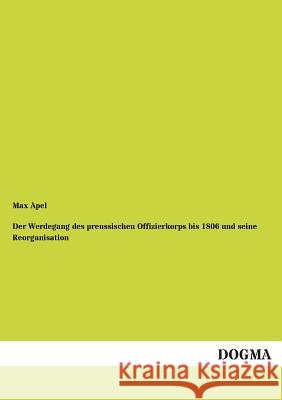 Max Apel

Der Werdegang des preussischen Offizierkorps bis 1806 und seine Reorganisation

DOGMA

Kraina Książek